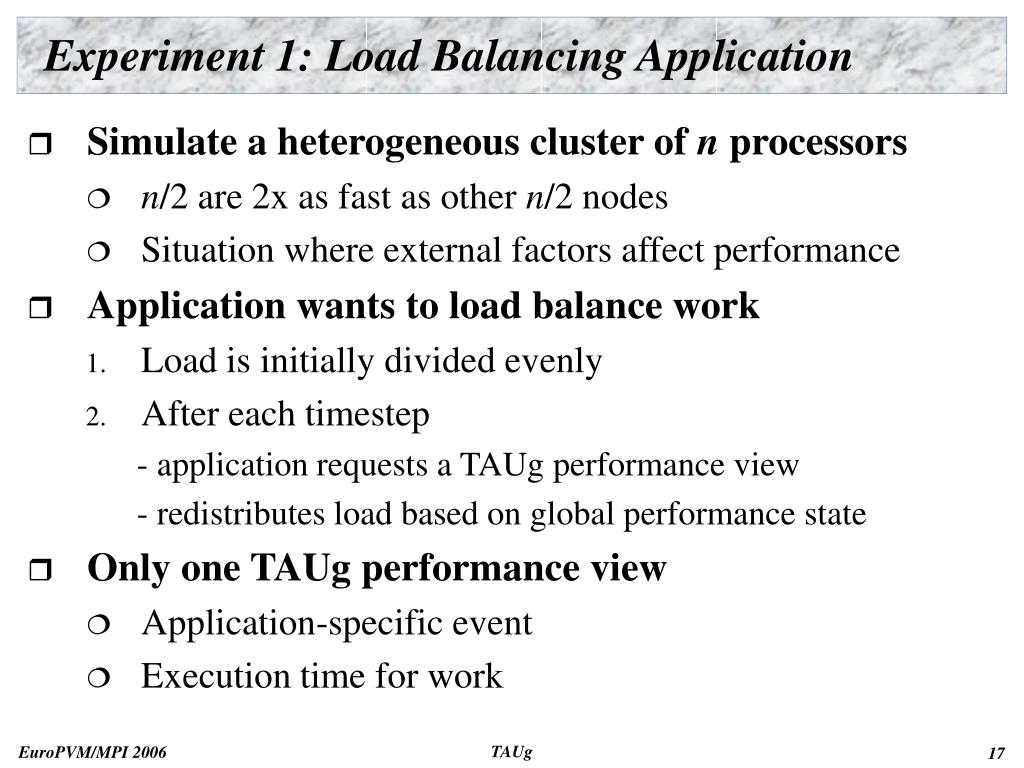 Experiment 1: Load Balancing Application

Simulate a heterogeneous cluster of n processors

n/2 are 2x as fast as other n/2 nodes

Situation where external factors affect performance

Application wants to load balance work

1. Load is initially divided evenly

2. After each timestep

- application requests a TAUg performance view

- redistributes load based on global performance state

Only one TAUg performance view

Application-specific event

Execution time for work

EuroPVM/MPI 2006

TAUg

17